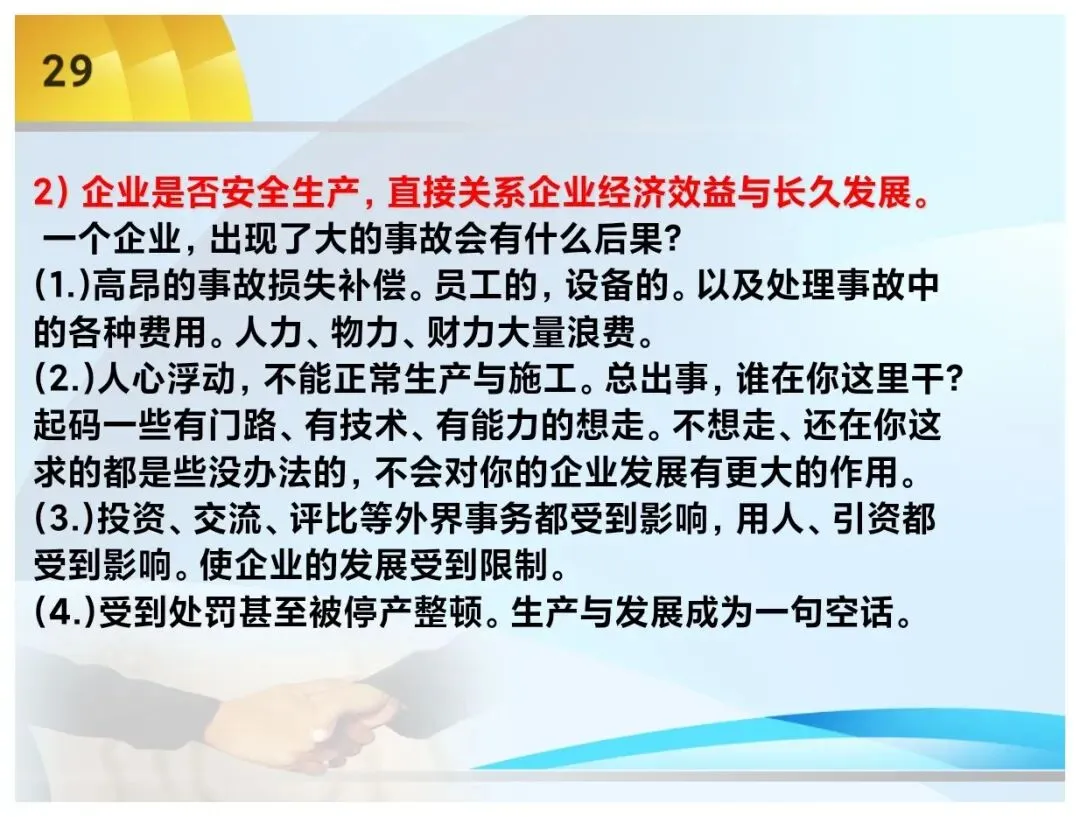 29

2)企业是否安全生产，直接关系企业经济效益与长久发展。

一个企业，出现了大的事故会有什么后果?

(1.)高昂的事故损失补偿。员工的，设备的。以及处理事故中的各种费用。人力、物力、财力大量浪费。

(2.)人心浮动，不能正常生产与施工。总出事，谁在你这里干?起码一些有门路、有技术、有能力的想走。不想走、还在你这求的都是些没办法的，不会对你的企业发展有更大的作用。

(3.)投资、交流、评比等外界事务都受到影响，用人、引资都受到影响。使企业的发展受到限制。

(4.)受到处罚甚至被停产整顿。生产与发展成为一句空话。